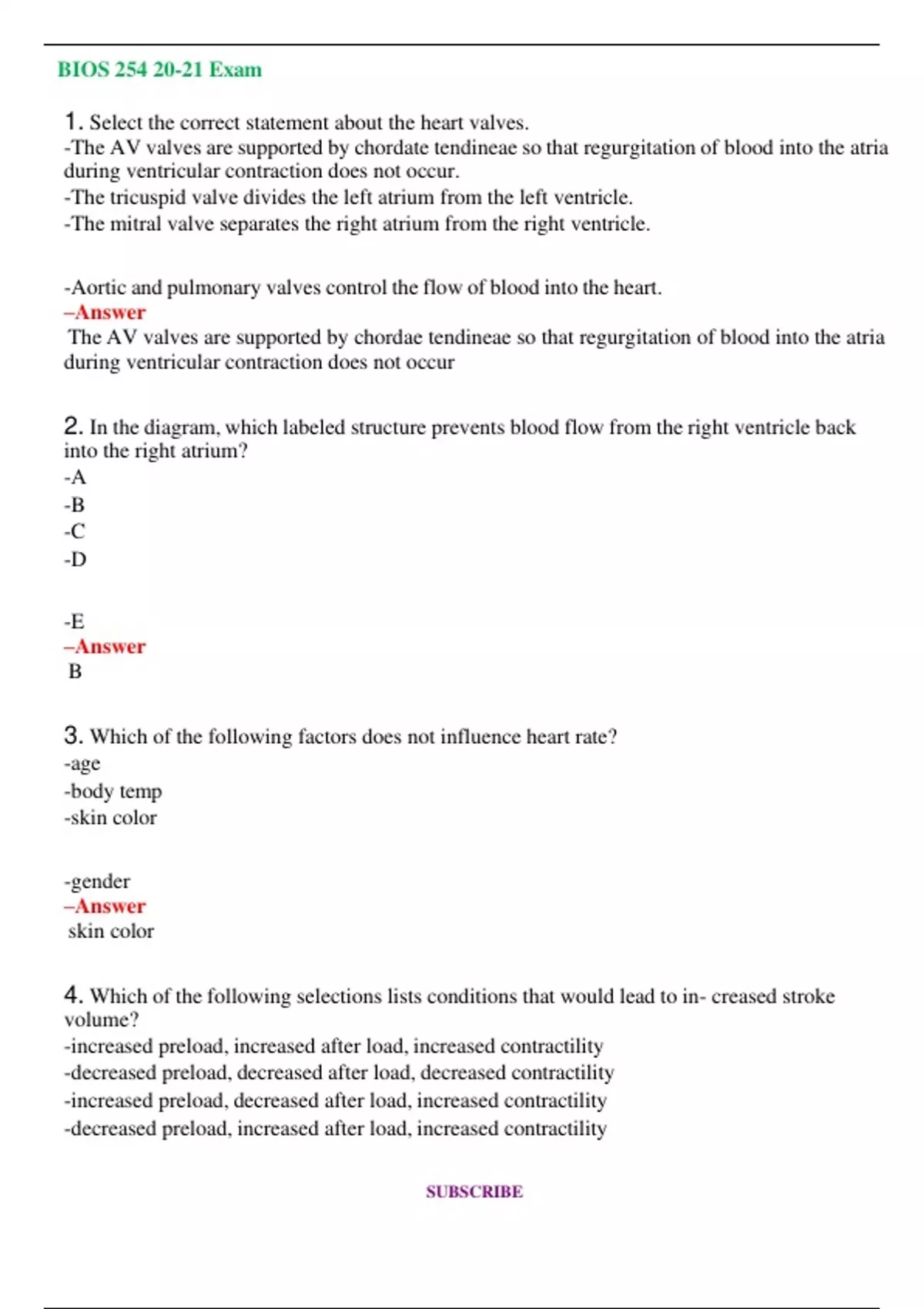 BIOS 254 20-21 Exam

1. Select the correct statement about the heart valves.
-The AV valves are supported by chordate tendineae so that regurgitation of blood into the atria during ventricular contraction does not occur.
-The tricuspid valve divides the left atrium from the left ventricle.
-The mitral valve separates the right atrium from the right ventricle.

-Aortic and pulmonary valves control the flow of blood into the heart.
–Answer
The AV valves are supported by chordae tendineae so that regurgitation of blood into the atria during ventricular contraction does not occur

2. In the diagram, which labeled structure prevents blood flow from the right ventricle back into the right atrium?
-A
-B
-C
-D

-E
–Answer
B

3. Which of the following factors does not influence heart rate?
-age
-body temp
-skin color

-gender
–Answer
skin color

4. Which of the following selections lists conditions that would lead to in- creased stroke volume?
-increased preload, increased after load, increased contractility
-decreased preload, decreased after load, decreased contractility
-increased preload, decreased after load, increased contractility
-decreased preload, increased after load, increased contractility

SUBSCRIBE